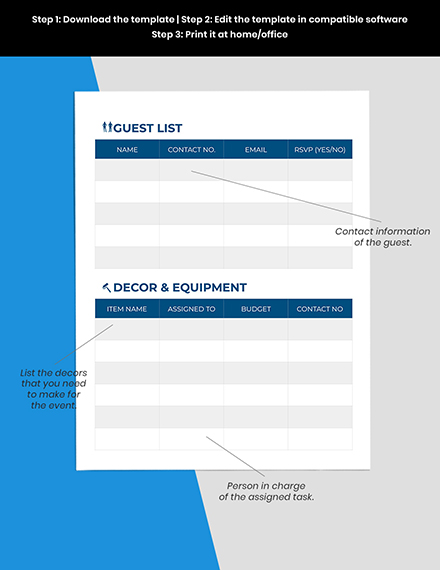 Step 1: Download the template | Step 2: Edit the template in compatible software
Step 3: Print it at home/office

GUEST LIST

| NAME | CONTACT NO. | EMAIL | RSVP (YES/NO) |
|---|---|---|---|
| | | | |
| | | | |
| | | | |
| | | | |
| | | | |

Contact information of the guest.

DECOR & EQUIPMENT

| ITEM NAME | ASSIGNED TO | BUDGET | CONTACT NO |
|---|---|---|---|
| | | | |
| | | | |
| | | | |
| | | | |
| | | | |
| | | | |

List the decors that you need to make for the event.

Person in charge of the assigned task.